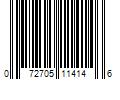 0 72705 11414 6